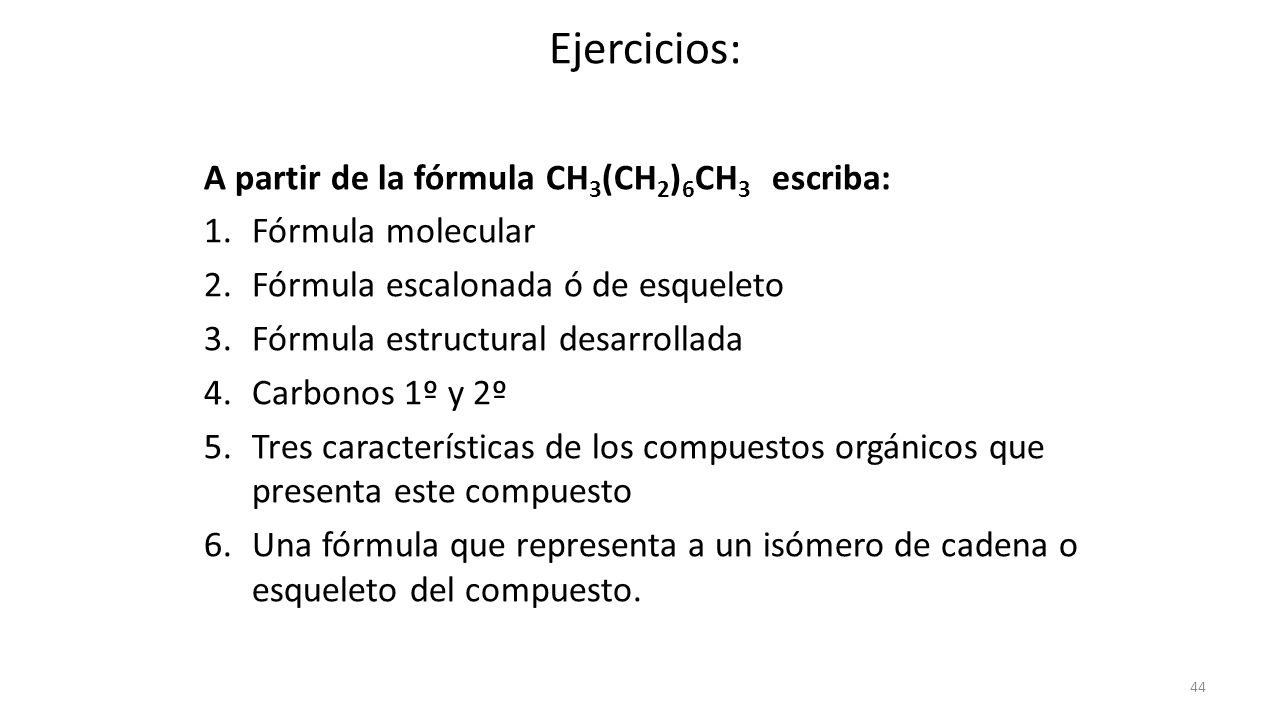 Ejercicios:

A partir de la fórmula $CH_3(CH_2)_6CH_3$ escriba:

1. Fórmula molecular
2. Fórmula escalonada ó de esqueleto
3. Fórmula estructural desarrollada
4. Carbonos 1º y 2º
5. Tres características de los compuestos orgánicos que presenta este compuesto
6. Una fórmula que representa a un isómero de cadena o esqueleto del compuesto.

44